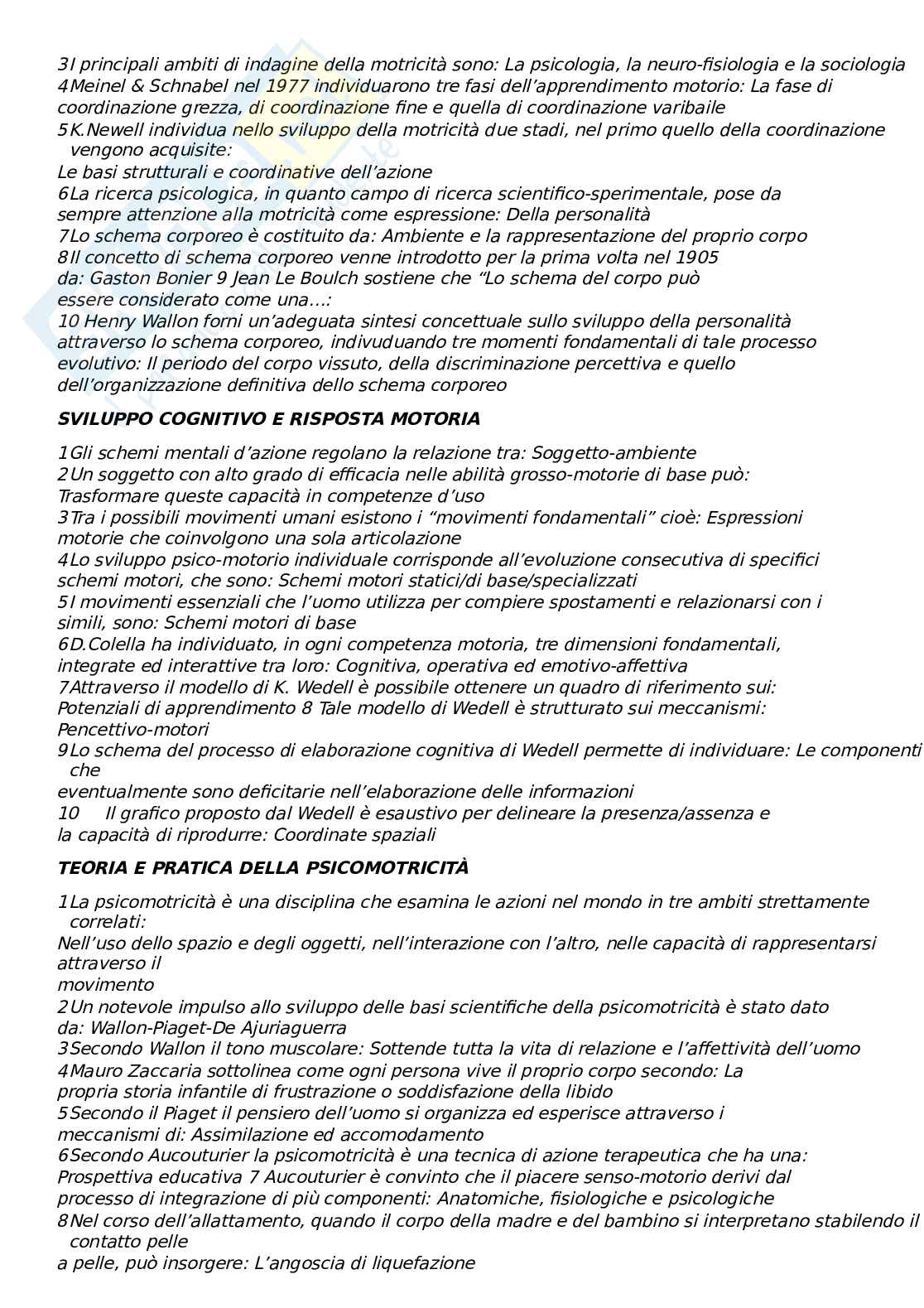 3I principali ambiti di indagine della motricità sono: La psicologia, la neuro-fisiologia e la sociologia
4Meinel & Schnabel nel 1977 individuarono tre fasi dell'apprendimento motorio: La fase di coordinazione grezza, di coordinazione fine e quella di coordinazione varibaile
5K.Newell individua nello sviluppo della motricità due stadi, nel primo quello della coordinazione vengono acquisite:
Le basi strutturali e coordinative dell'azione
6La ricerca psicologica, in quanto campo di ricerca scientifico-sperimentale, pose da sempre attenzione alla motricità come espressione: Della personalità
7Lo schema corporeo è costituito da: Ambiente e la rappresentazione del proprio corpo
8Il concetto di schema corporeo venne introdotto per la prima volta nel 1905 da: Gaston Bonier 9 Jean Le Boulch sostiene che "Lo schema del corpo può essere considerato come una...:
10 Henry Wallon forni un'adeguata sintesi concettuale sullo sviluppo della personalità attraverso lo schema corporeo, indivuduando tre momenti fondamentali di tale processo evolutivo: Il periodo del corpo vissuto, della discriminazione percettiva e quello dell'organizzazione definitiva dello schema corporeo

SVILUPPO COGNITIVO E RISPOSTA MOTORIA

1Gli schemi mentali d'azione regolano la relazione tra: Soggetto-ambiente
2Un soggetto con alto grado di efficacia nelle abilità grosso-motorie di base può: Trasformare queste capacità in competenze d'uso
3Tra i possibili movimenti umani esistono i "movimenti fondamentali" cioè: Espressioni motorie che coinvolgono una sola articolazione
4Lo sviluppo psico-motorio individuale corrisponde all'evoluzione consecutiva di specifici schemi motori, che sono: Schemi motori statici/di base/specializzati
5I movimenti essenziali che l'uomo utilizza per compiere spostamenti e relazionarsi con i simili, sono: Schemi motori di base
6D.Colella ha individuato, in ogni competenza motoria, tre dimensioni fondamentali, integrate ed interattive tra loro: Cognitiva, operativa ed emotivo-affettiva
7Attraverso il modello di K. Wedell è possibile ottenere un quadro di riferimento sui: Potenziali di apprendimento 8 Tale modello di Wedell è strutturato sui meccanismi: Pencettivo-motori
9Lo schema del processo di elaborazione cognitiva di Wedell permette di individuare: Le componenti che
eventualmente sono deficitarie nell'elaborazione delle informazioni
10 Il grafico proposto dal Wedell è esaustivo per delineare la presenza/assenza e la capacità di riprodurre: Coordinate spaziali

TEORIA E PRATICA DELLA PSICOMOTRICITÀ

1La psicomotricità è una disciplina che esamina le azioni nel mondo in tre ambiti strettamente correlati:
Nell'uso dello spazio e degli oggetti, nell'interazione con l'altro, nelle capacità di rappresentarsi attraverso il
movimento
2Un notevole impulso allo sviluppo delle basi scientifiche della psicomotricità è stato dato da: Wallon-Piaget-De Ajuriaguerra
3Secondo Wallon il tono muscolare: Sottende tutta la vita di relazione e l'affettività dell'uomo
4Mauro Zaccaria sottolinea come ogni persona vive il proprio corpo secondo: La propria storia infantile di frustrazione o soddisfazione della libido
5Secondo il Piaget il pensiero dell'uomo si organizza ed esperisce attraverso i meccanismi di: Assimilazione ed accomodamento
6Secondo Aucouturier la psicomotricità è una tecnica di azione terapeutica che ha una: Prospettiva educativa 7 Aucouturier è convinto che il piacere senso-motorio derivi dal processo di integrazione di più componenti: Anatomiche, fisiologiche e psicologiche
8Nel corso dell'allattamento, quando il corpo della madre e del bambino si interpretano stabilendo il contatto pelle
a pelle, può insorgere: L'angoscia di liquefazione